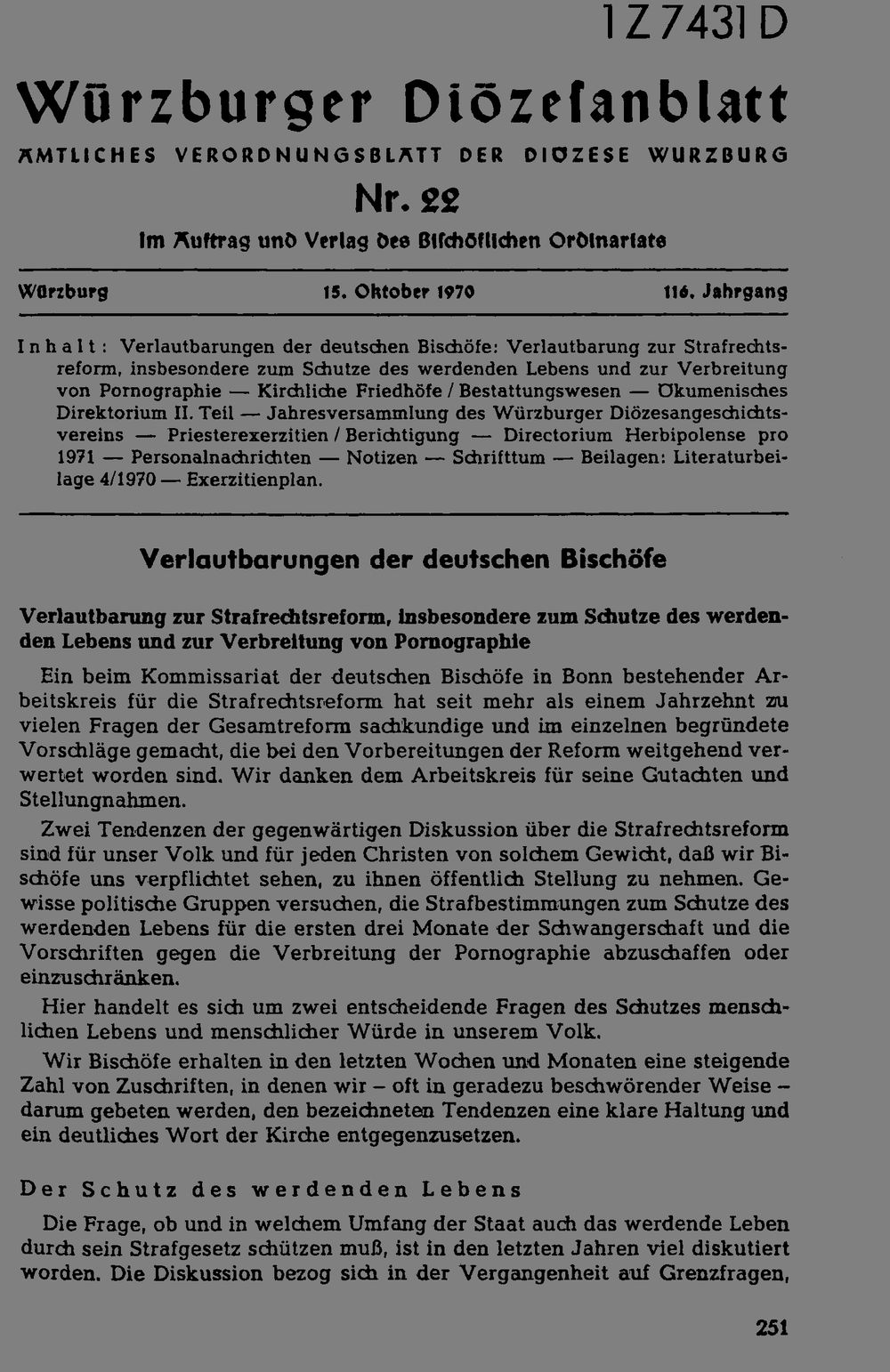 1 Z 7431 D

Würzburger Diözesanblatt

AMTLICHES VERORDNUNGSBLATT DER DIÖZESE WÜRZBURG

Nr. 22

Im Auftrag und Verlag des Bischöflichen Ordinariats

Würzburg 15. Oktober 1970 116. Jahrgang

Inhalt: Verlautbarungen der deutschen Bischöfe: Verlautbarung zur Strafrechtsreform, insbesondere zum Schutze des werdenden Lebens und zur Verbreitung von Pornographie — Kirchliche Friedhöfe / Bestattungswesen — Ökumenisches Direktorium II. Teil — Jahresversammlung des Würzburger Diözesangeschichtsvereins — Priesterexerzitien / Berichtigung — Directorium Herbipolense pro 1971 — Personalnachrichten — Notizen — Schrifttum — Beilagen: Literaturbeilage 4/1970 — Exerzitienplan.

Verlautbarungen der deutschen Bischöfe

Verlautbarung zur Strafrechtsreform, insbesondere zum Schutze des werdenden Lebens und zur Verbreitung von Pornographie

Ein beim Kommissariat der deutschen Bischöfe in Bonn bestehender Arbeitskreis für die Strafrechtsreform hat seit mehr als einem Jahrzehnt zu vielen Fragen der Gesamtreform sachkundige und im einzelnen begründete Vorschläge gemacht, die bei den Vorbereitungen der Reform weitgehend verwertet worden sind. Wir danken dem Arbeitskreis für seine Gutachten und Stellungnahmen.

Zwei Tendenzen der gegenwärtigen Diskussion über die Strafrechtsreform sind für unser Volk und für jeden Christen von solchem Gewicht, daß wir Bischöfe uns verpflichtet sehen, zu ihnen öffentlich Stellung zu nehmen. Gewisse politische Gruppen versuchen, die Strafbestimmungen zum Schutze des werdenden Lebens für die ersten drei Monate der Schwangerschaft und die Vorschriften gegen die Verbreitung der Pornographie abzuschaffen oder einzuschränken.

Hier handelt es sich um zwei entscheidende Fragen des Schutzes menschlichen Lebens und menschlicher Würde in unserem Volk.

Wir Bischöfe erhalten in den letzten Wochen und Monaten eine steigende Zahl von Zuschriften, in denen wir – oft in geradezu beschwörender Weise – darum gebeten werden, den bezeichneten Tendenzen eine klare Haltung und ein deutliches Wort der Kirche entgegenzusetzen.

Der Schutz des werdenden Lebens

Die Frage, ob und in welchem Umfang der Staat auch das werdende Leben durch sein Strafgesetz schützen muß, ist in den letzten Jahren viel diskutiert worden. Die Diskussion bezog sich in der Vergangenheit auf Grenzfragen,

251